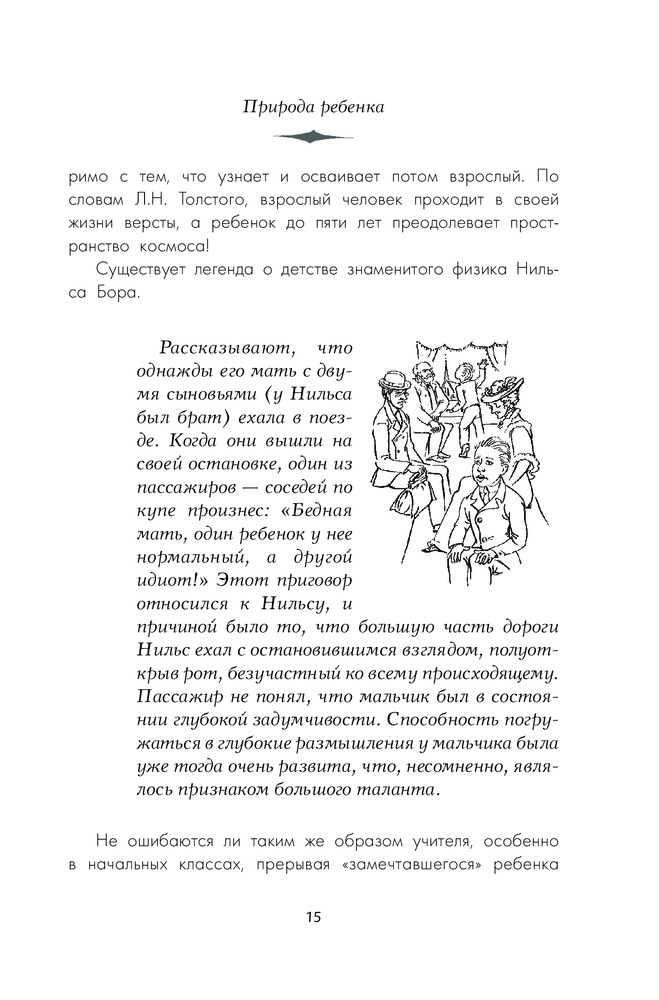 Природа ребенка

римо с тем, что узнает и осваивает потом взрослый. По словам Л.Н. Толстого, взрослый человек проходит в своей жизни версты, а ребенок до пяти лет преодолевает пространство космоса!

Существует легенда о детстве знаменитого физика Нильса Бора.

Рассказывают, что однажды его мать с двумя сыновьями (у Нильса был брат) ехала в поезде. Когда они вышли на своей остановке, один из пассажиров — соседей по купе произнес: «Бедная мать, один ребенок у нее нормальный, а другой идиот!» Этот приговор относился к Нильсу, и причиной было то, что большую часть дороги Нильс ехал с остановившимся взглядом, полуоткрыв рот, безучастный ко всему происходящему. Пассажир не понял, что мальчик был в состоянии глубокой задумчивости. Способность погружаться в глубокие размышления у мальчика была уже тогда очень развита, что, несомненно, являлось признаком большого таланта.

Не ошибаются ли таким же образом учителя, особенно в начальных классах, прерывая «замечтавшегося» ребенка

15